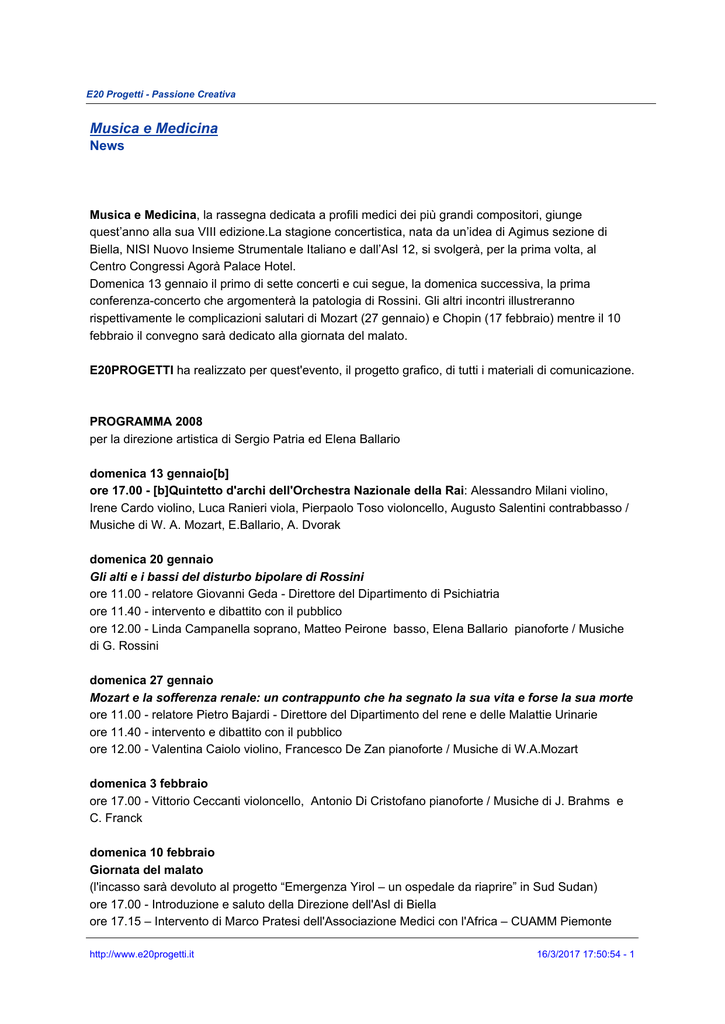 E20 Progetti - Passione Creativa

Musica e Medicina
News

Musica e Medicina, la rassegna dedicata a profili medici dei più grandi compositori, giunge quest'anno alla sua VIII edizione.La stagione concertistica, nata da un'idea di Agimus sezione di Biella, NISI Nuovo Insieme Strumentale Italiano e dall'Asl 12, si svolgerà, per la prima volta, al Centro Congressi Agorà Palace Hotel.
Domenica 13 gennaio il primo di sette concerti e cui segue, la domenica successiva, la prima conferenza-concerto che argomenterà la patologia di Rossini. Gli altri incontri illustreranno rispettivamente le complicazioni salutari di Mozart (27 gennaio) e Chopin (17 febbraio) mentre il 10 febbraio il convegno sarà dedicato alla giornata del malato.

E20PROGETTI ha realizzato per quest'evento, il progetto grafico, di tutti i materiali di comunicazione.

PROGRAMMA 2008
per la direzione artistica di Sergio Patria ed Elena Ballario

domenica 13 gennaio[b]
ore 17.00 - [b]Quintetto d'archi dell'Orchestra Nazionale della Rai: Alessandro Milani violino, Irene Cardo violino, Luca Ranieri viola, Pierpaolo Toso violoncello, Augusto Salentini contrabbasso / Musiche di W. A. Mozart, E.Ballario, A. Dvorak

domenica 20 gennaio
Gli alti e i bassi del disturbo bipolare di Rossini
ore 11.00 - relatore Giovanni Geda - Direttore del Dipartimento di Psichiatria
ore 11.40 - intervento e dibattito con il pubblico
ore 12.00 - Linda Campanella soprano, Matteo Peirone basso, Elena Ballario pianoforte / Musiche di G. Rossini

domenica 27 gennaio
Mozart e la sofferenza renale: un contrappunto che ha segnato la sua vita e forse la sua morte
ore 11.00 - relatore Pietro Bajardi - Direttore del Dipartimento del rene e delle Malattie Urinarie
ore 11.40 - intervento e dibattito con il pubblico
ore 12.00 - Valentina Caiolo violino, Francesco De Zan pianoforte / Musiche di W.A.Mozart

domenica 3 febbraio
ore 17.00 - Vittorio Ceccanti violoncello, Antonio Di Cristofano pianoforte / Musiche di J. Brahms e C. Franck

domenica 10 febbraio
Giornata del malato
(l'incasso sarà devoluto al progetto "Emergenza Yirol – un ospedale da riaprire" in Sud Sudan)
ore 17.00 - Introduzione e saluto della Direzione dell'Asl di Biella
ore 17.15 – Intervento di Marco Pratesi dell'Associazione Medici con l'Africa – CUAMM Piemonte

http://www.e20progetti.it
16/3/2017 17:50:54 - 1